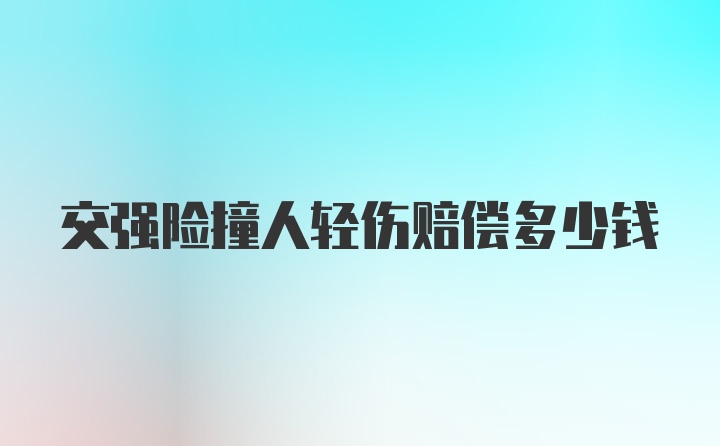 交强险撞人轻伤赔偿多少钱